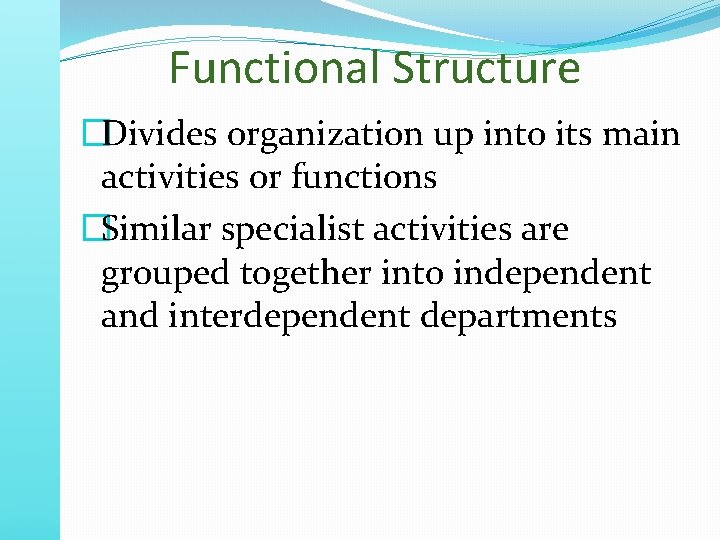 Functional Structure

Divides organization up into its main activities or functions

Similar specialist activities are grouped together into independent and interdependent departments